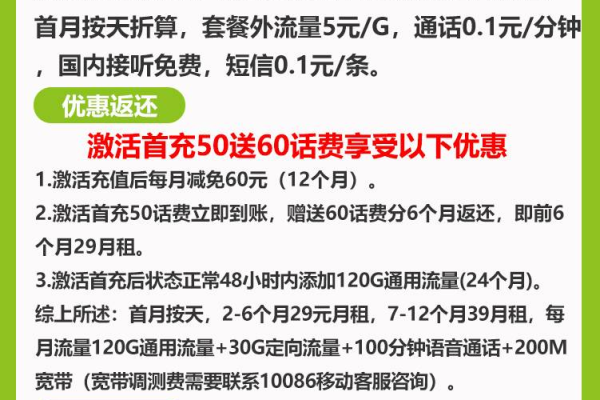 首月按天折算，套餐外流量5元/G，通话0.1元/分钟，国内接听免费，短信0.1元/条。

优惠返还

激活首充50送60话费享受以下优惠

1.激活充值后每月减免60元（12个月）。

2.激活首充50话费立即到账，赠送60话费分6个月返还，即前6个月29月租。

3.激活首充后状态正常48小时内添加120G通用流量(24个月)。

综上所述：首月按天，2-6个月29元月租，7-12个月39月租，每月流量120G通用流量+30G定向流量+100分钟语音通话+200M宽带（宽带调测费需要联系10086移动客服咨询）。